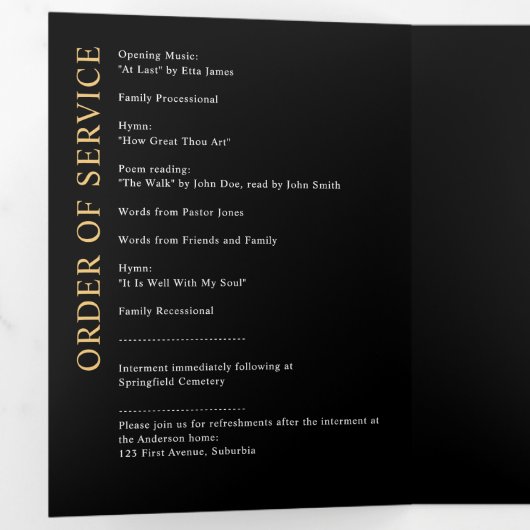 ORDER OF SERVICE

Opening Music:
"At Last" by Etta James

Family Processional

Hymn:
"How Great Thou Art"

Poem reading:
"The Walk" by John Doe, read by John Smith

Words from Pastor Jones

Words from Friends and Family

Hymn:
"It Is Well With My Soul"

Family Recessional

--------------------------

Interment immediately following at
Springfield Cemetery

--------------------------

Please join us for refreshments after the interment at the Anderson home:
123 First Avenue, Suburbia